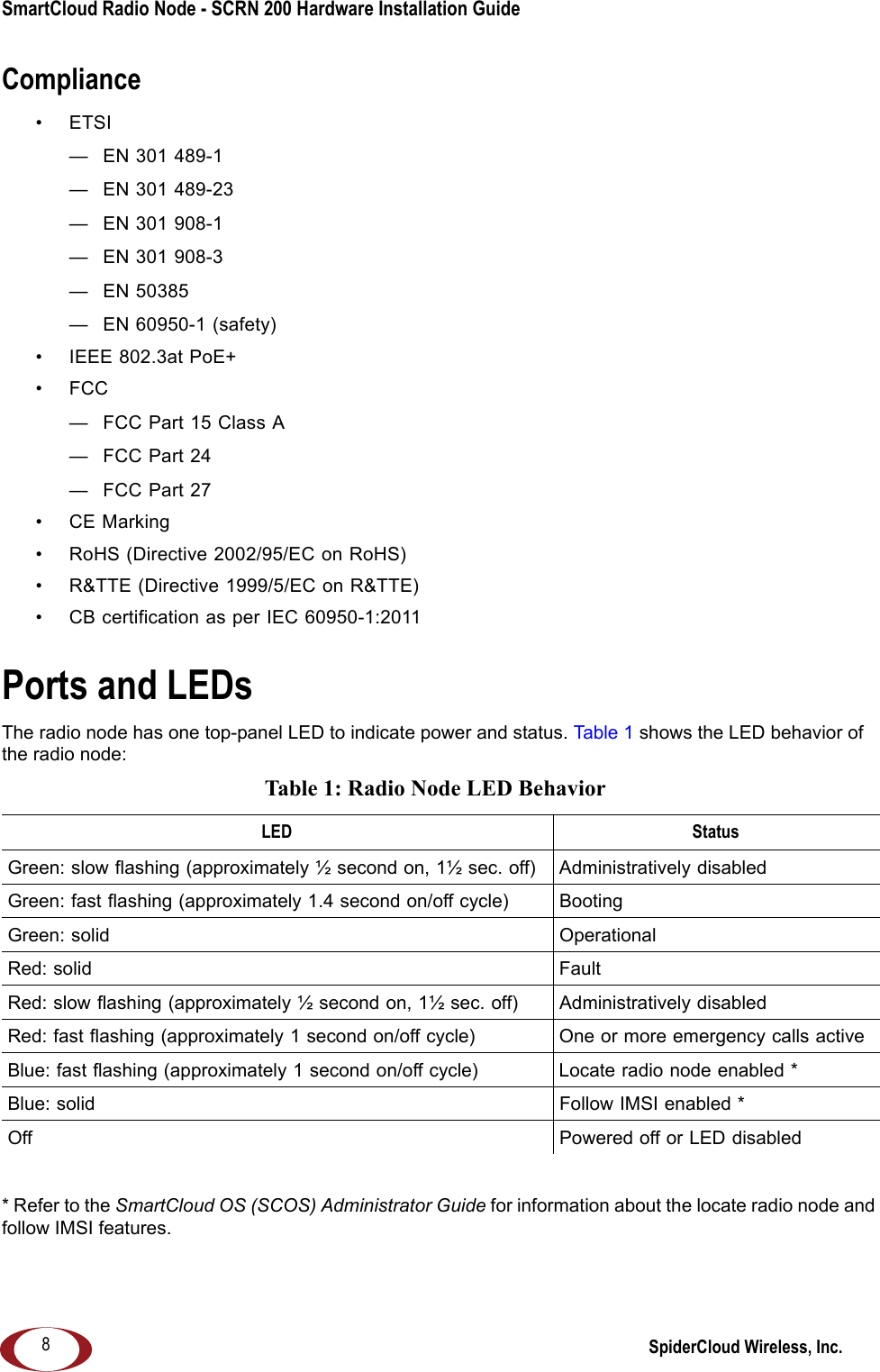 SmartCloud Radio Node - SCRN 200 Hardware Installation Guide

Compliance

• ETSI
— EN 301 489-1
— EN 301 489-23
— EN 301 908-1
— EN 301 908-3
— EN 50385
— EN 60950-1 (safety)
• IEEE 802.3at PoE+
• FCC
— FCC Part 15 Class A
— FCC Part 24
— FCC Part 27
• CE Marking
• RoHS (Directive 2002/95/EC on RoHS)
• R&TTE (Directive 1999/5/EC on R&TTE)
• CB certification as per IEC 60950-1:2011

Ports and LEDs

The radio node has one top-panel LED to indicate power and status. Table 1 shows the LED behavior of the radio node:

Table 1: Radio Node LED Behavior

| LED | Status |
|---|---|
| Green: slow flashing (approximately ½ second on, 1½ sec. off) | Administratively disabled |
| Green: fast flashing (approximately 1.4 second on/off cycle) | Booting |
| Green: solid | Operational |
| Red: solid | Fault |
| Red: slow flashing (approximately ½ second on, 1½ sec. off) | Administratively disabled |
| Red: fast flashing (approximately 1 second on/off cycle) | One or more emergency calls active |
| Blue: fast flashing (approximately 1 second on/off cycle) | Locate radio node enabled * |
| Blue: solid | Follow IMSI enabled * |
| Off | Powered off or LED disabled |

* Refer to the SmartCloud OS (SCOS) Administrator Guide for information about the locate radio node and follow IMSI features.

8

SpiderCloud Wireless, Inc.